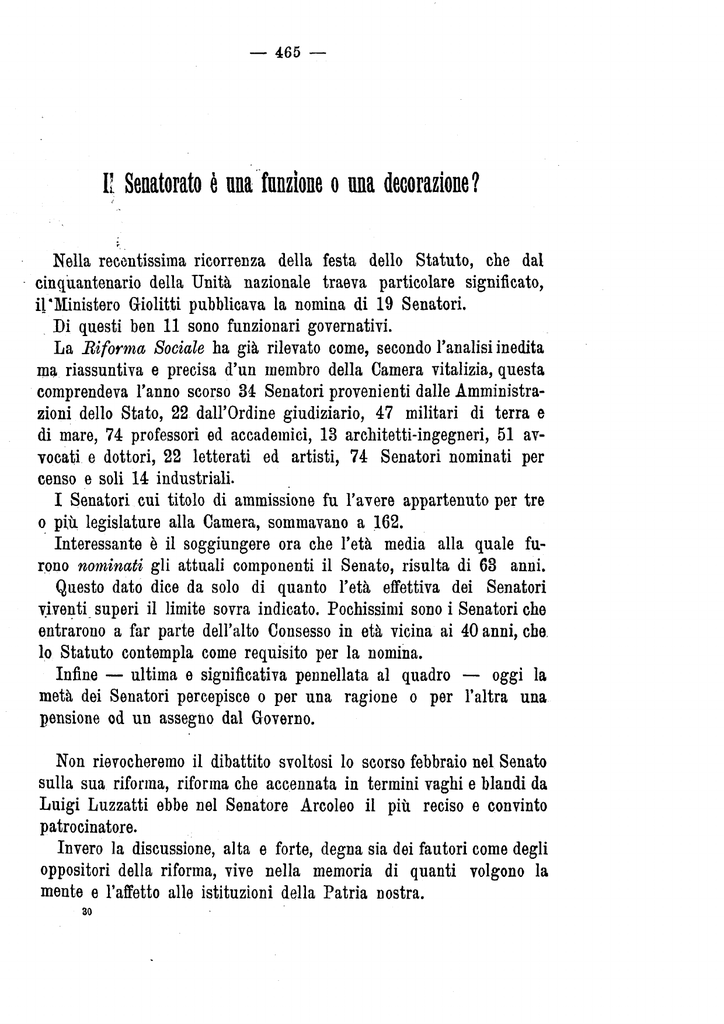 — 465 —

Il Senatorato è una funzione o una decorazione?

Nella recentissima ricorrenza della festa dello Statuto, che dal cinquantenario della Unità nazionale traeva particolare significato, il Ministero Giolitti pubblicava la nomina di 19 Senatori.

Di questi ben 11 sono funzionari governativi.

La Riforma Sociale ha già rilevato come, secondo l'analisi inedita ma riassuntiva e precisa d'un membro della Camera vitalizia, questa comprendeva l'anno scorso 34 Senatori provenienti dalle Amministrazioni dello Stato, 22 dall'Ordine giudiziario, 47 militari di terra e di mare, 74 professori ed accademici, 13 architetti-ingegneri, 51 avvocati e dottori, 22 letterati ed artisti, 74 Senatori nominati per censo e soli 14 industriali.

I Senatori cui titolo di ammissione fu l'avere appartenuto per tre o più legislature alla Camera, sommavano a 162.

Interessante è il soggiungere ora che l'età media alla quale furono nominati gli attuali componenti il Senato, risulta di 63 anni.

Questo dato dice da solo di quanto l'età effettiva dei Senatori viventi superi il limite sovra indicato. Pochissimi sono i Senatori che entrarono a far parte dell'alto Consesso in età vicina ai 40 anni, che lo Statuto contempla come requisito per la nomina.

Infine — ultima e significativa pennellata al quadro — oggi la metà dei Senatori percepisce o per una ragione o per l'altra una pensione od un assegno dal Governo.

Non rievocheremo il dibattito svoltosi lo scorso febbraio nel Senato sulla sua riforma, riforma che accennata in termini vaghi e blandi da Luigi Luzzatti ebbe nel Senatore Arcoleo il più reciso e convinto patrocinatore.

Invero la discussione, alta e forte, degna sia dei fautori come degli oppositori della riforma, vive nella memoria di quanti volgono la mente e l'affetto alle istituzioni della Patria nostra.

30